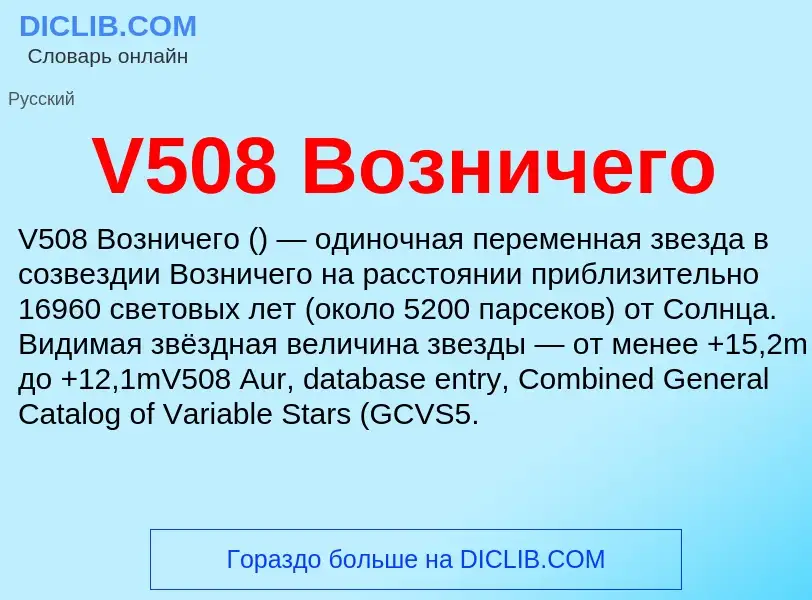 DICLIB.COM
Словарь онлайн

Русский

V508 Возничего

V508 Возничего () — одиночная переменная звезда в созвездии Возничего на расстоянии приблизительно 16960 световых лет (около 5200 парсеков) от Солнца. Видимая звёздная величина звезды — от менее +15,2m до +12,1mV508 Aur, database entry, Combined General Catalog of Variable Stars (GCVS5.

Гораздо больше на DICLIB.COM